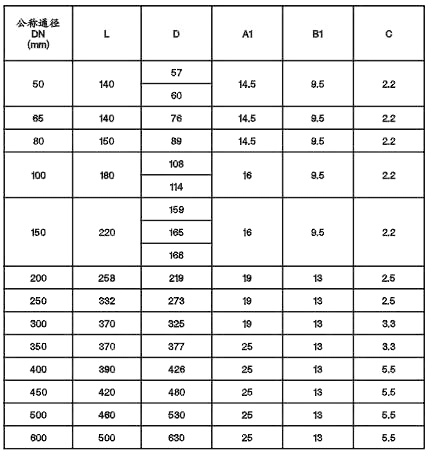 | 公称通径 DN (mm) | L | D | A1 | B1 | C |
|---|---|---|---|---|---|
| 50 | 140 | 57 | 14.5 | 9.5 | 2.2 |
| | | 60 | | | |
| 65 | 140 | 76 | 14.5 | 9.5 | 2.2 |
| 80 | 150 | 89 | 14.5 | 9.5 | 2.2 |
| 100 | 180 | 108 | 16 | 9.5 | 2.2 |
| | | 114 | | | |
| 150 | 220 | 159 | 16 | 9.5 | 2.2 |
| | | 165 | | | |
| | | 168 | | | |
| 200 | 258 | 219 | 19 | 13 | 2.5 |
| 250 | 332 | 273 | 19 | 13 | 2.5 |
| 300 | 370 | 325 | 19 | 13 | 3.3 |
| 350 | 370 | 377 | 25 | 13 | 3.3 |
| 400 | 390 | 426 | 25 | 13 | 5.5 |
| 450 | 420 | 480 | 25 | 13 | 5.5 |
| 500 | 460 | 530 | 25 | 13 | 5.5 |
| 600 | 500 | 630 | 25 | 13 | 5.5 |